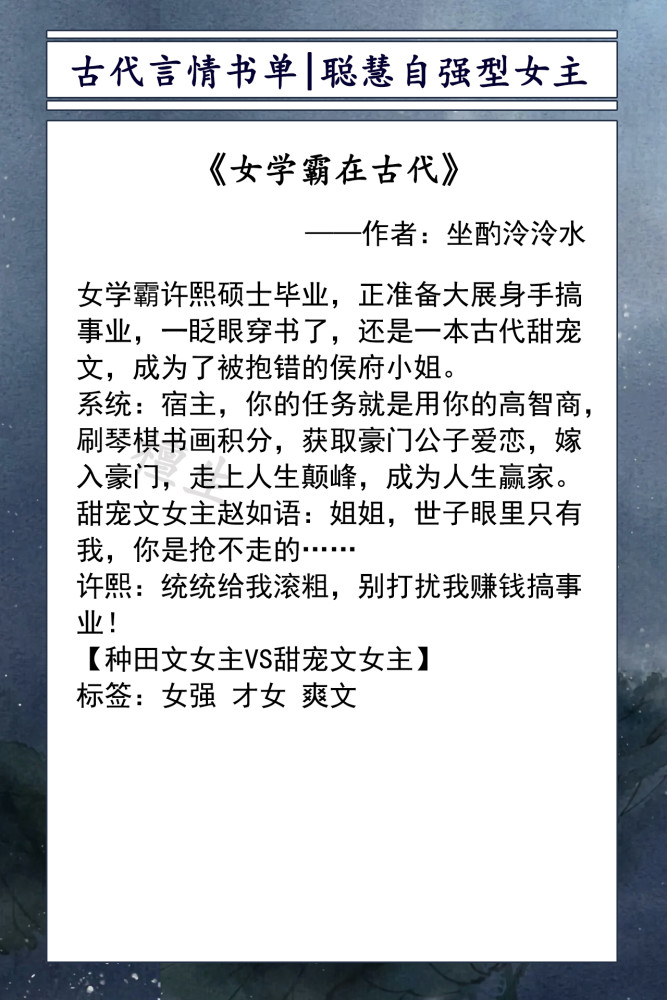 古代言情书单|聪慧自强型女主

《女学霸在古代》

——作者：坐酌泠泠水

女学霸许熙硕士毕业，正准备大展身手搞事业，一眨眼穿书了，还是一本古代甜宠文，成为了被抱错的侯府小姐。
系统：宿主，你的任务就是用你的高智商，刷琴棋书画积分，获取豪门公子爱恋，嫁入豪门，走上人生颠峰，成为人生赢家。
甜宠文女主赵如语：姐姐，世子眼里只有我，你是抢不走的……
许熙：统统给我滚粗，别打扰我赚钱搞事业！
【种田文女主VS甜宠文女主】
标签：女强 才女 爽文